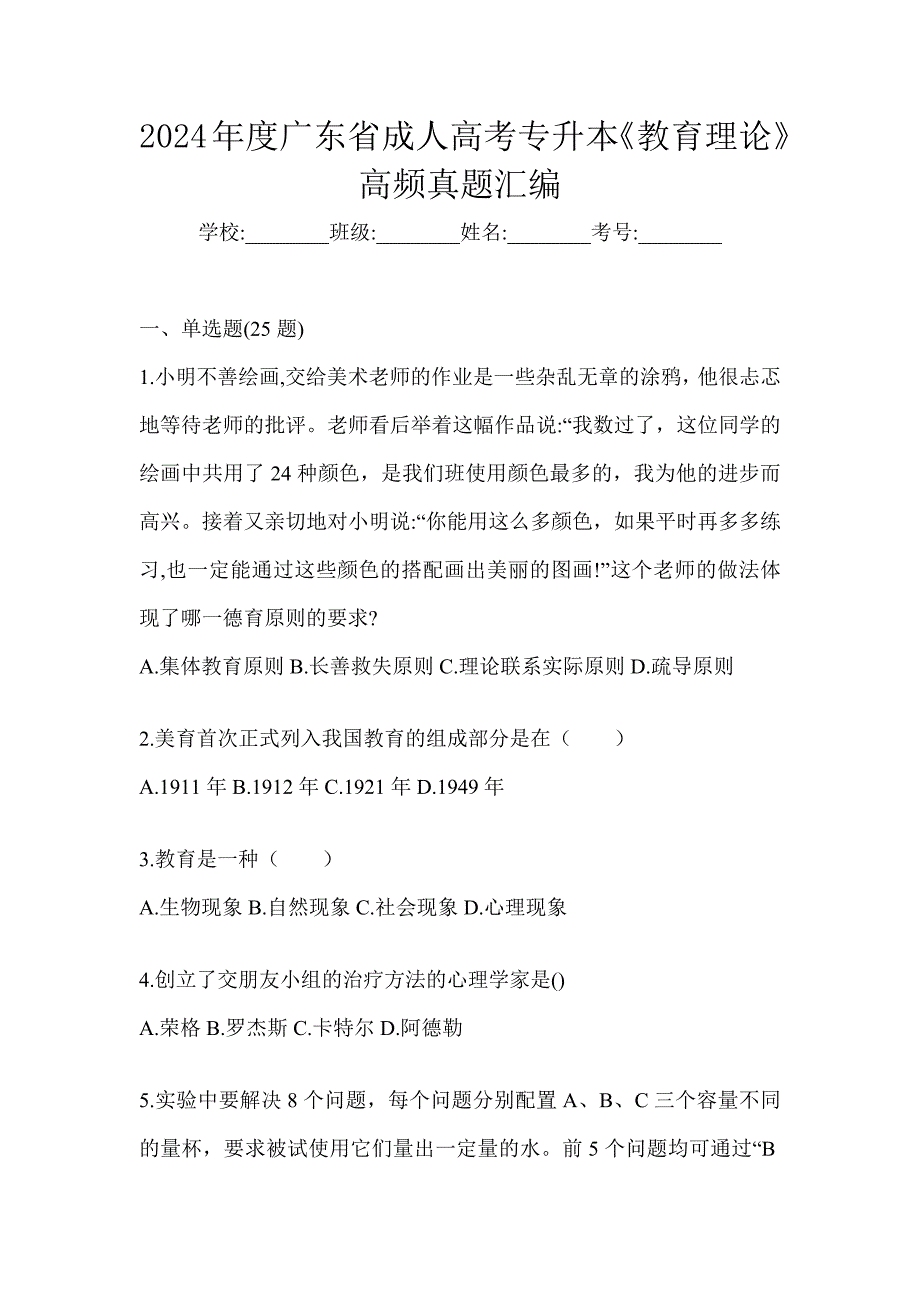 2024年度广东省成人高考专升本《教育理论》高频真题汇编

学校:________班级:________姓名:________考号:________

一、单选题(25 题)

1.小明不善绘画,交给美术老师的作业是一些杂乱无章的涂鸦，他很忐忑地等待老师的批评。老师看后举着这幅作品说:“我数过了，这位同学的绘画中共用了 24 种颜色，是我们班使用颜色最多的，我为他的进步而高兴。接着又亲切地对小明说:“你能用这么多颜色，如果平时再多多练习,也一定能通过这些颜色的搭配画出美丽的图画!”这个老师的做法体现了哪一德育原则的要求?

A.集体教育原则 B.长善救失原则 C.理论联系实际原则 D.疏导原则

2.美育首次正式列入我国教育的组成部分是在（　　）

A.1911 年 B.1912 年 C.1921 年 D.1949 年

3.教育是一种（　　）

A.生物现象 B.自然现象 C.社会现象 D.心理现象

4.创立了交朋友小组的治疗方法的心理学家是()

A.荣格 B.罗杰斯 C.卡特尔 D.阿德勒

5.实验中要解决 8 个问题，每个问题分别配置 A、B、C 三个容量不同的量杯，要求被试使用它们量出一定量的水。前 5 个问题均可通过“B